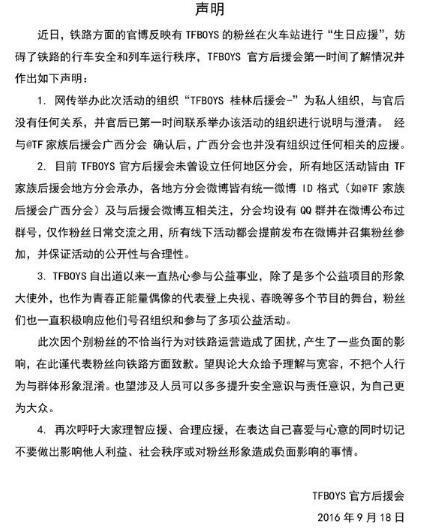 声明

近日，铁路方面的官博反映有 TFBOYS 的粉丝在火车站进行“生日应援”，妨碍了铁路的行车安全和列车运行秩序，TFBOYS 官方后援会第一时间了解情况并作出如下声明：

1. 网传举办此次活动的组织“TFBOYS 桂林后援会-”为私人组织，与官后没有任何关系，并官后已第一时间联系举办该活动的组织进行说明与澄清。 经与@TF 家族后援会广西分会 确认后，广西分会也并没有组织过任何相关的应援。

2. 目前 TFBOYS 官方后援会未曾设立任何地区分会，所有地区活动皆由 TF 家族后援会地方分会承办，各地方分会微博皆有统一微博 ID 格式（如@TF 家族后援会广西分会）及与后援会微博互相关注，分会均设有 QQ 群并在微博公布过群号，仅作粉丝日常交流之用，所有线下活动都会提前发布在微博并召集粉丝参加，并保证活动的公开性与合理性。

3. TFBOYS 自出道以来一直热心参与公益事业，除了是多个公益项目的形象大使外，也作为青春正能量偶像的代表登上央视、春晚等多个节目的舞台，粉丝们也一直积极响应他们号召组织和参与了多项公益活动。

此次因个别粉丝的不恰当行为对铁路运营造成了困扰，产生了一些负面的影响，在此谨代表粉丝向铁路方面致歉。望舆论大众给予理解与宽容，不把个人行为与群体形象混淆。也望涉及人员可以多多提升安全意识与责任意识，为自己更为大众。

4. 再次呼吁大家理智应援、合理应援，在表达自己喜爱与心意的同时切记不要做出影响他人利益、社会秩序或对粉丝形象造成负面影响的事情。

TFBOYS 官方后援会
2016 年 9 月 18 日